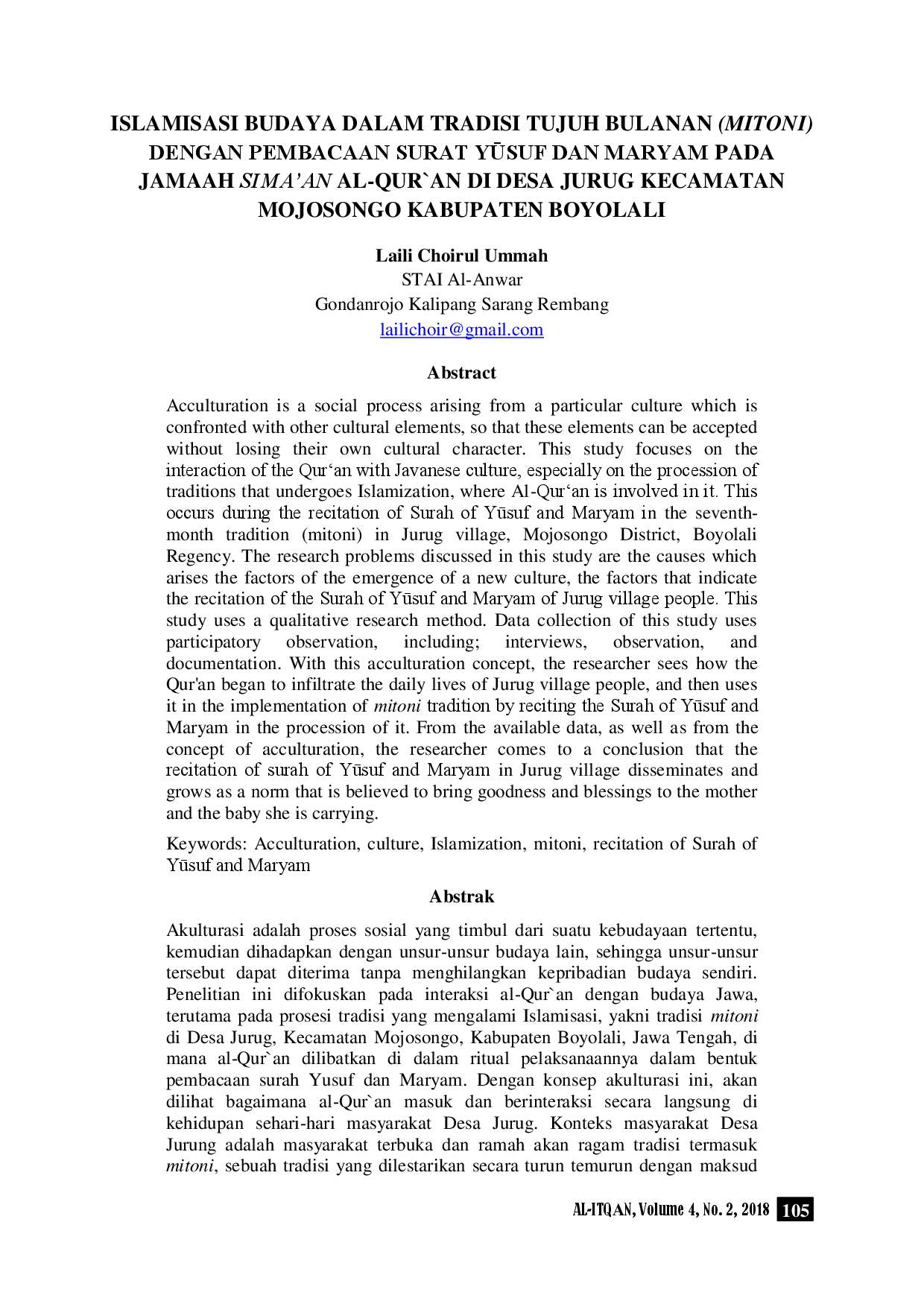 ISLAMISASI BUDAYA DALAM TRADISI TUJUH BULANAN (MITONI) DENGAN PEMBACAAN SURAT YŪSUF DAN MARYAM PADA JAMAAH SIMA'AN AL-QUR`AN DI DESA JURUG KECAMATAN MOJOSONGO KABUPATEN BOYOLALI

Laili Choirul Ummah
STAI Al-Anwar
Gondanrojo Kalipang Sarang Rembang
lailichoir@gmail.com

Abstract

Acculturation is a social process arising from a particular culture which is confronted with other cultural elements, so that these elements can be accepted without losing their own cultural character. This study focuses on the interaction of the Qur'an with Javanese culture, especially on the procession of traditions that undergoes Islamization, where Al-Qur'an is involved in it. This occurs during the recitation of Surah of Yūsuf and Maryam in the seventh-month tradition (mitoni) in Jurug village, Mojosongo District, Boyolali Regency. The research problems discussed in this study are the causes which arises the factors of the emergence of a new culture, the factors that indicate the recitation of the Surah of Yūsuf and Maryam of Jurug village people. This study uses a qualitative research method. Data collection of this study uses participatory observation, including; interviews, observation, and documentation. With this acculturation concept, the researcher sees how the Qur'an began to infiltrate the daily lives of Jurug village people, and then uses it in the implementation of mitoni tradition by reciting the Surah of Yūsuf and Maryam in the procession of it. From the available data, as well as from the concept of acculturation, the researcher comes to a conclusion that the recitation of surah of Yūsuf and Maryam in Jurug village disseminates and grows as a norm that is believed to bring goodness and blessings to the mother and the baby she is carrying.

Keywords: Acculturation, culture, Islamization, mitoni, recitation of Surah of Yūsuf and Maryam

Abstrak

Akulturasi adalah proses sosial yang timbul dari suatu kebudayaan tertentu, kemudian dihadapkan dengan unsur-unsur budaya lain, sehingga unsur-unsur tersebut dapat diterima tanpa menghilangkan kepribadian budaya sendiri. Penelitian ini difokuskan pada interaksi al-Qur`an dengan budaya Jawa, terutama pada prosesi tradisi yang mengalami Islamisasi, yakni tradisi mitoni di Desa Jurug, Kecamatan Mojosongo, Kabupaten Boyolali, Jawa Tengah, di mana al-Qur`an dilibatkan di dalam ritual pelaksanaannya dalam bentuk pembacaan surah Yusuf dan Maryam. Dengan konsep akulturasi ini, akan dilihat bagaimana al-Qur`an masuk dan berinteraksi secara langsung di kehidupan sehari-hari masyarakat Desa Jurug. Konteks masyarakat Desa Jurung adalah masyarakat terbuka dan ramah akan ragam tradisi termasuk mitoni, sebuah tradisi yang dilestarikan secara turun temurun dengan maksud

AL-ITQAN, Volume 4, No. 2, 2018 105